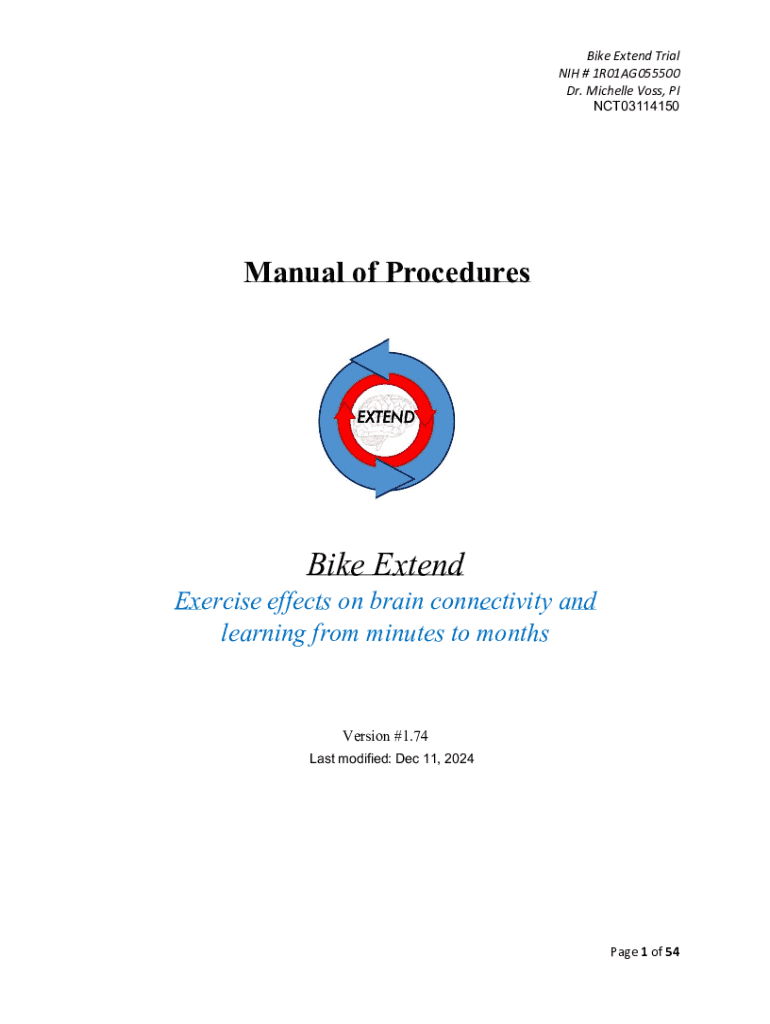 Bike Extend Trial
NIH # 1R01AG055500
Dr. Michelle Voss, PI
NCT03114150

Manual of Procedures

EXTEND

Bike Extend

Exercise effects on brain connectivity and learning from minutes to months

Version #1.74
Last modified: Dec 11, 2024

Page 1 of 54